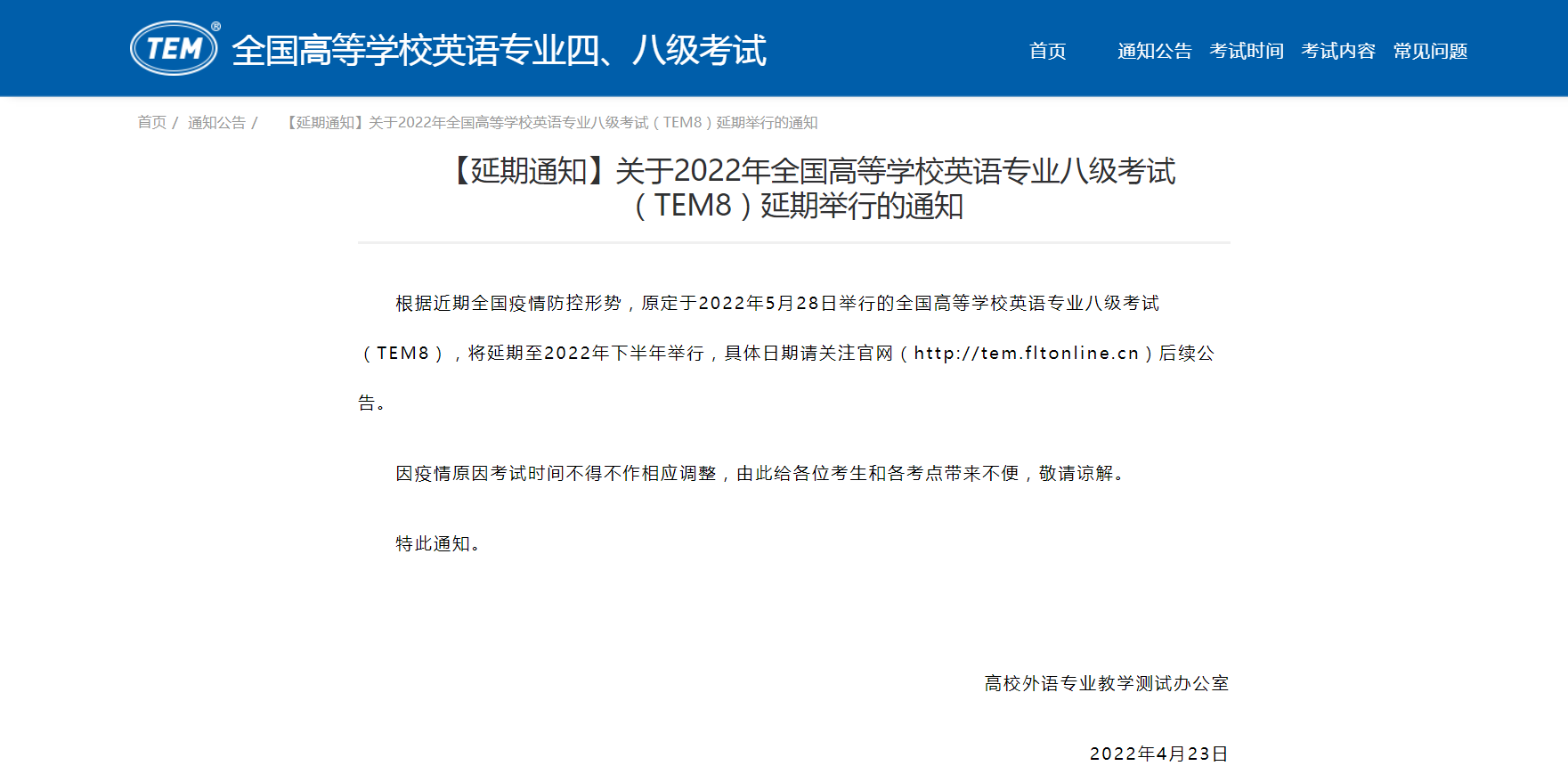 TEM®
全国高等学校英语专业四、八级考试

首页 通知公告 考试时间 考试内容 常见问题

首页 / 通知公告 / 【延期通知】关于2022年全国高等学校英语专业八级考试（TEM8）延期举行的通知

【延期通知】关于2022年全国高等学校英语专业八级考试（TEM8）延期举行的通知

根据近期全国疫情防控形势，原定于2022年5月28日举行的全国高等学校英语专业八级考试（TEM8），将延期至2022年下半年举行，具体日期请关注官网（http://tem.fltonline.cn）后续公告。

因疫情原因考试时间不得不作相应调整，由此给各位考生和各考点带来不便，敬请谅解。

特此通知。

高校外语专业教学测试办公室

2022年4月23日